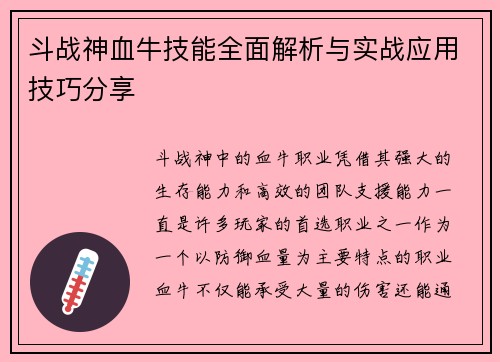 斗战神血牛技能全面解析与实战应用技巧分享

斗战神中的血牛职业凭借其强大的生存能力和高效的团队支援能力一直是许多玩家的首选职业之一作为一个以防御血量为主要特点的职业血牛不仅能承受大量的伤害还能通